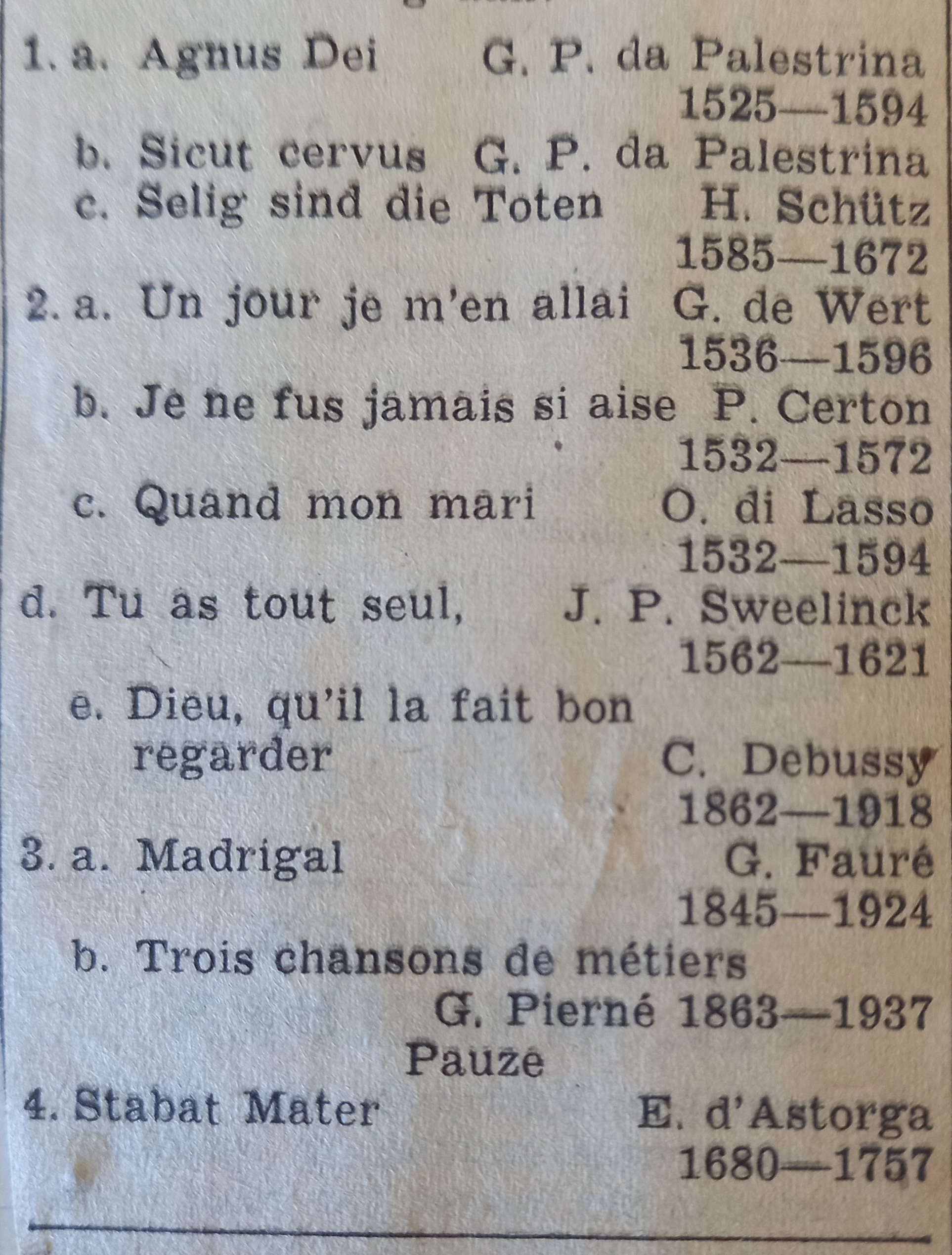 1. a. Agnus Dei G. P. da Palestrina 1525—1594
b. Sicut cervus G. P. da Palestrina
c. Selig sind die Toten H. Schütz 1585—1672
2. a. Un jour je m'en allai G. de Wert 1536—1596
b. Je ne fus jamais si aise P. Certon 1532—1572
c. Quand mon mari O. di Lasso 1532—1594
d. Tu as tout seul, J. P. Sweelinck 1562—1621
e. Dieu, qu'il la fait bon regarder C. Debussy 1862—1918
3. a. Madrigal G. Fauré 1845—1924
b. Trois chansons de métiers G. Pierné 1863—1937
Pauze
4. Stabat Mater E. d'Astorga 1680—1757